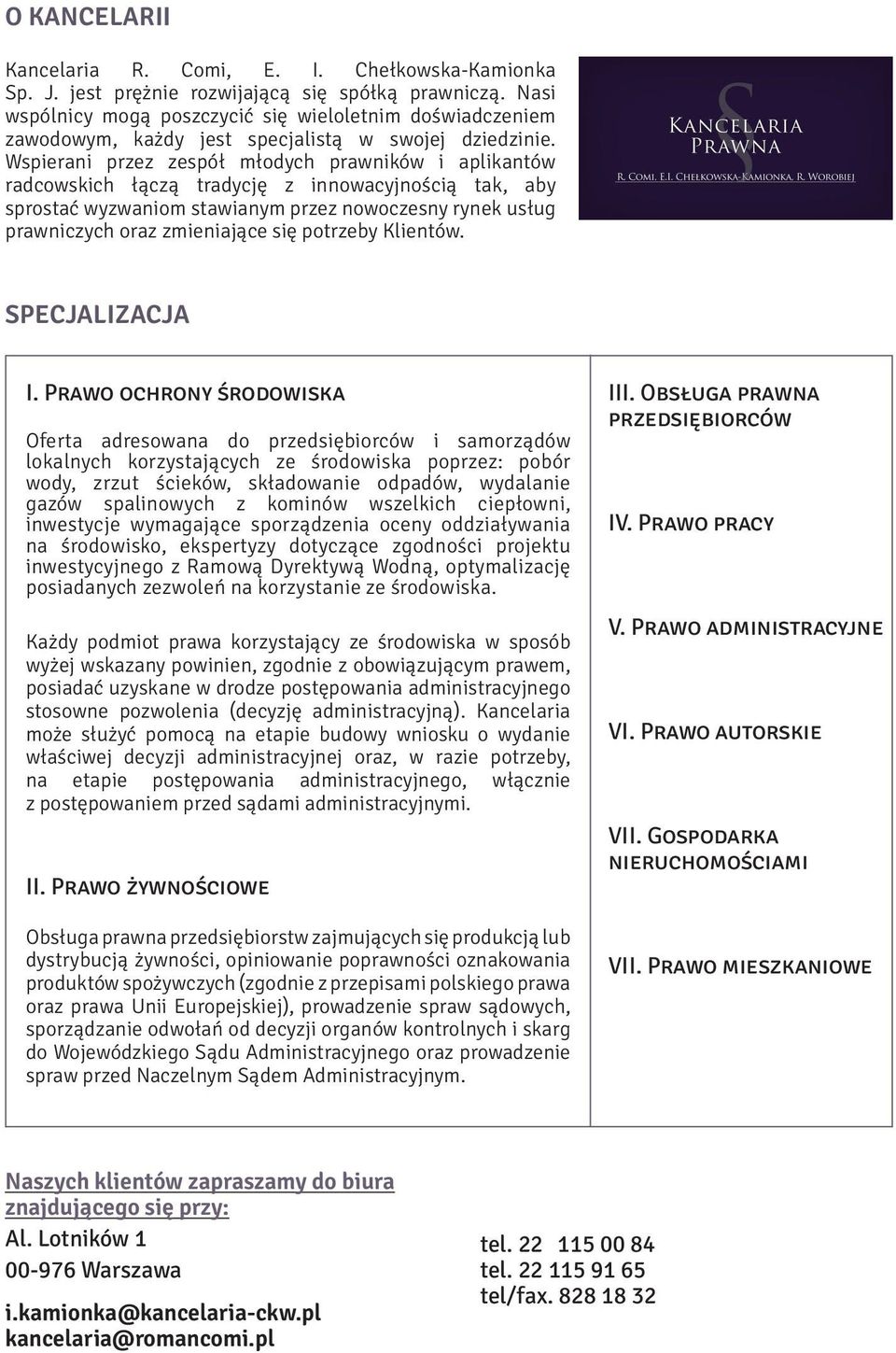 O KANCELARII

Kancelaria R. Comi, E. I. Chełkowska-Kamionka Sp. J. jest prężnie rozwijającą się spółką prawniczą. Nasi wspólnicy mogą poszczycić się wieloletnim doświadczeniem zawodowym, każdy jest specjalistą w swojej dziedzinie. Wspierani przez zespół młodych prawników i aplikantów radcowskich łączą tradycję z innowacyjnością tak, aby sprostać wyzwaniom stawianym przez nowoczesny rynek usług prawniczych oraz zmieniające się potrzeby Klientów.

§
Kancelaria
Prawna
R. Comi, E.I. Chełkowska-Kamionka, R. Worobiej

SPECJALIZACJA

I. Prawo ochrony środowiska

Oferta adresowana do przedsiębiorców i samorządów lokalnych korzystających ze środowiska poprzez: pobór wody, zrzut ścieków, składowanie odpadów, wydalanie gazów spalinowych z kominów wszelkich ciepłowni, inwestycje wymagające sporządzenia oceny oddziaływania na środowisko, ekspertyzy dotyczące zgodności projektu inwestycyjnego z Ramową Dyrektywą Wodną, optymalizację posiadanych zezwoleń na korzystanie ze środowiska.

Każdy podmiot prawa korzystający ze środowiska w sposób wyżej wskazany powinien, zgodnie z obowiązującym prawem, posiadać uzyskane w drodze postępowania administracyjnego stosowne pozwolenia (decyzję administracyjną). Kancelaria może służyć pomocą na etapie budowy wniosku o wydanie właściwej decyzji administracyjnej oraz, w razie potrzeby, na etapie postępowania administracyjnego, włącznie z postępowaniem przed sądami administracyjnymi.

II. Prawo żywnościowe

Obsługa prawna przedsiębiorstw zajmujących się produkcją lub dystrybucją żywności, opiniowanie poprawności oznakowania produktów spożywczych (zgodnie z przepisami polskiego prawa oraz prawa Unii Europejskiej), prowadzenie spraw sądowych, sporządzanie odwołań od decyzji organów kontrolnych i skarg do Wojewódzkiego Sądu Administracyjnego oraz prowadzenie spraw przed Naczelnym Sądem Administracyjnym.

III. Obsługa prawna przedsiębiorców

IV. Prawo pracy

V. Prawo administracyjne

VI. Prawo autorskie

VII. Gospodarka nieruchomościami

VII. Prawo mieszkaniowe

Naszych klientów zapraszamy do biura znajdującego się przy:
Al. Lotników 1
00-976 Warszawa

i.kamionka@kancelaria-ckw.pl
kancelaria@romancomi.pl

tel. 22 115 00 84
tel. 22 115 91 65
tel/fax. 828 18 32